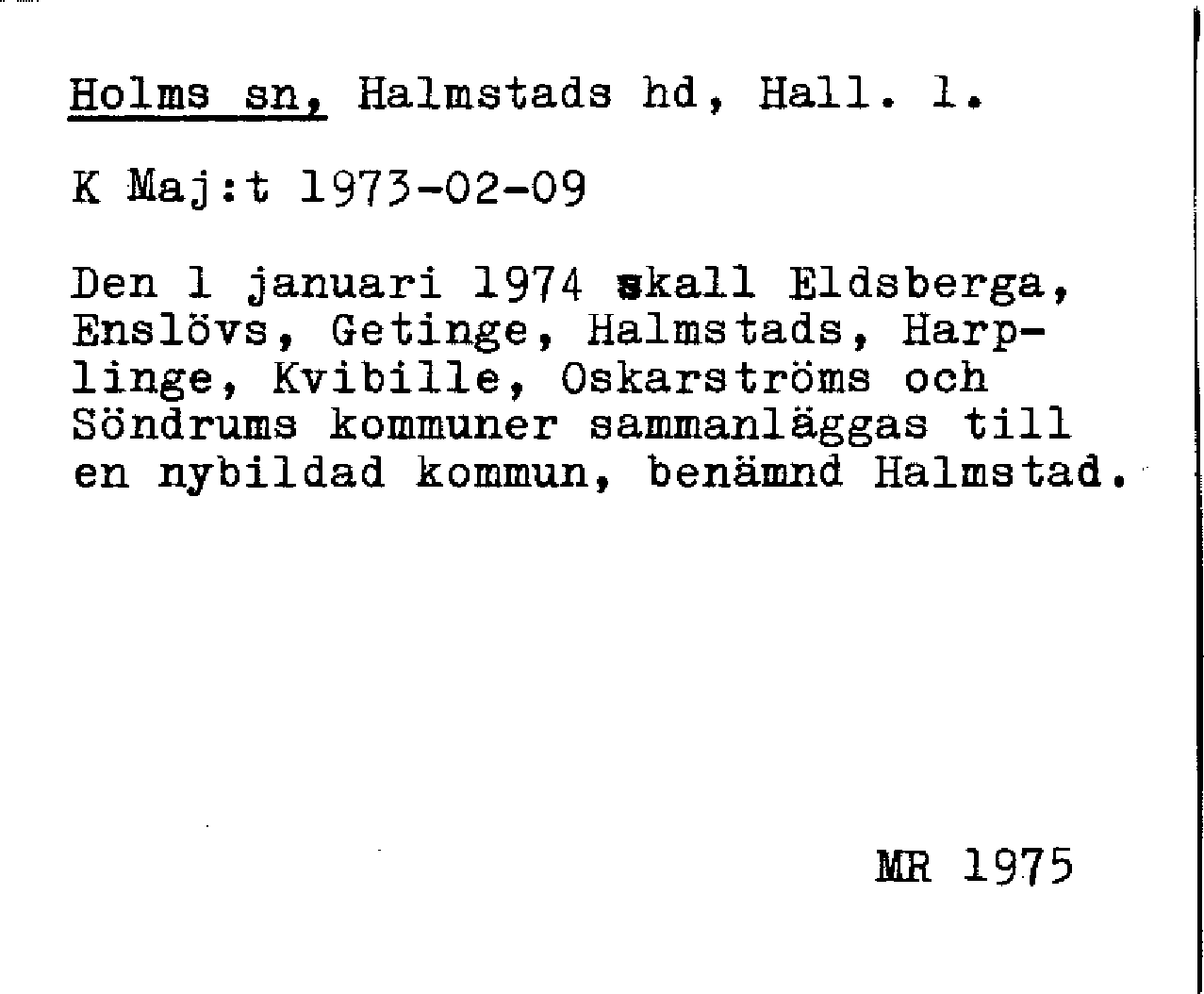 Holms sn, Halmstads hd, Hall. l.

K Maj:t 1973-02-09

Den 1 januari 1974 skall Eldsberga, Enslövs, Getinge, Halmstads, Harplinge, Kvibille, Oskarströms och Söndrums kommuner sammanläggas till en nybildad kommun, benämnd Halmstad.

MR 1975